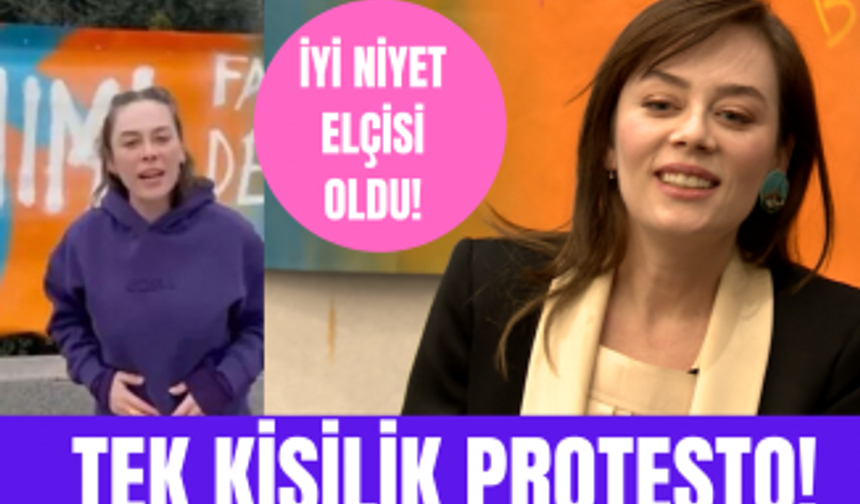 İYİ NİYET ELÇİSİ OLDU!

TEK KİŞİLİK PROTESTO!